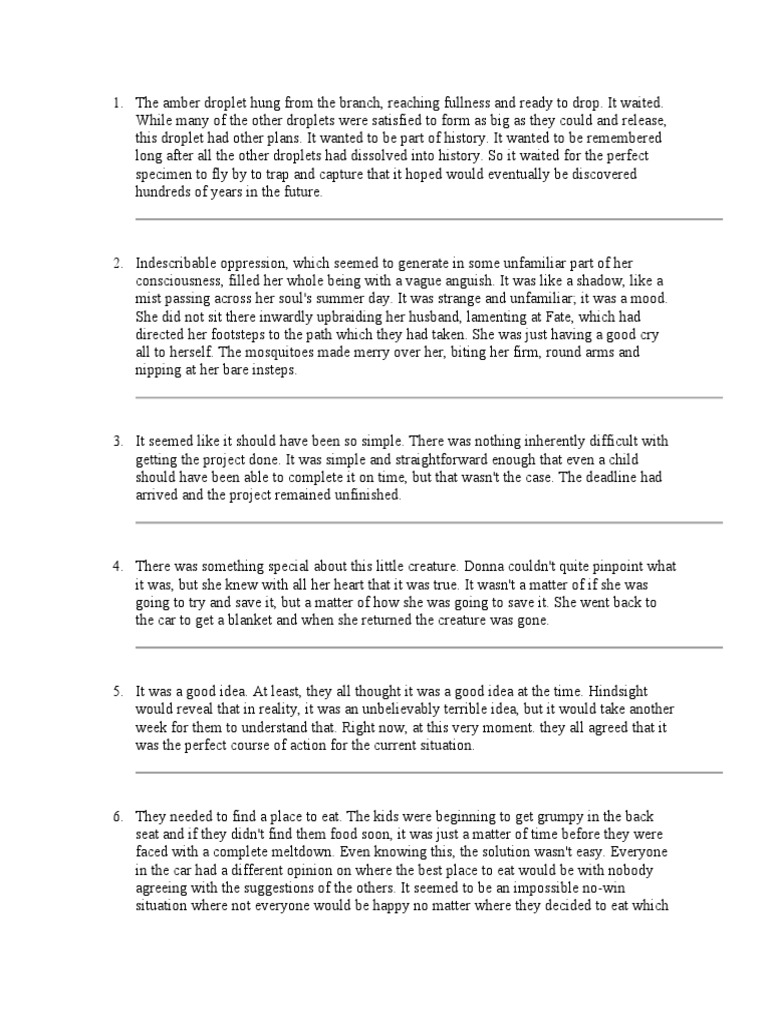 1. The amber droplet hung from the branch, reaching fullness and ready to drop. It waited. While many of the other droplets were satisfied to form as big as they could and release, this droplet had other plans. It wanted to be part of history. It wanted to be remembered long after all the other droplets had dissolved into history. So it waited for the perfect specimen to fly by to trap and capture that it hoped would eventually be discovered hundreds of years in the future.

2. Indescribable oppression, which seemed to generate in some unfamiliar part of her consciousness, filled her whole being with a vague anguish. It was like a shadow, like a mist passing across her soul's summer day. It was strange and unfamiliar; it was a mood. She did not sit there inwardly upbraiding her husband, lamenting at Fate, which had directed her footsteps to the path which they had taken. She was just having a good cry all to herself. The mosquitoes made merry over her, biting her firm, round arms and nipping at her bare insteps.

3. It seemed like it should have been so simple. There was nothing inherently difficult with getting the project done. It was simple and straightforward enough that even a child should have been able to complete it on time, but that wasn't the case. The deadline had arrived and the project remained unfinished.

4. There was something special about this little creature. Donna couldn't quite pinpoint what it was, but she knew with all her heart that it was true. It wasn't a matter of if she was going to try and save it, but a matter of how she was going to save it. She went back to the car to get a blanket and when she returned the creature was gone.

5. It was a good idea. At least, they all thought it was a good idea at the time. Hindsight would reveal that in reality, it was an unbelievably terrible idea, but it would take another week for them to understand that. Right now, at this very moment. they all agreed that it was the perfect course of action for the current situation.

6. They needed to find a place to eat. The kids were beginning to get grumpy in the back seat and if they didn't find them food soon, it was just a matter of time before they were faced with a complete meltdown. Even knowing this, the solution wasn't easy. Everyone in the car had a different opinion on where the best place to eat would be with nobody agreeing with the suggestions of the others. It seemed to be an impossible no-win situation where not everyone would be happy no matter where they decided to eat which